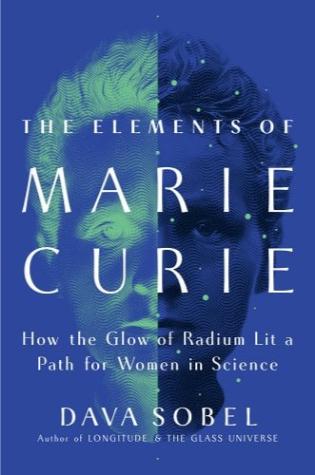 THE ELEMENTS OF
MARIE
CURIE

How the Glow of Radium Lit a Path for Women in Science

DAVA SOBEL
Author of LONGITUDE & THE GLASS UNIVERSE